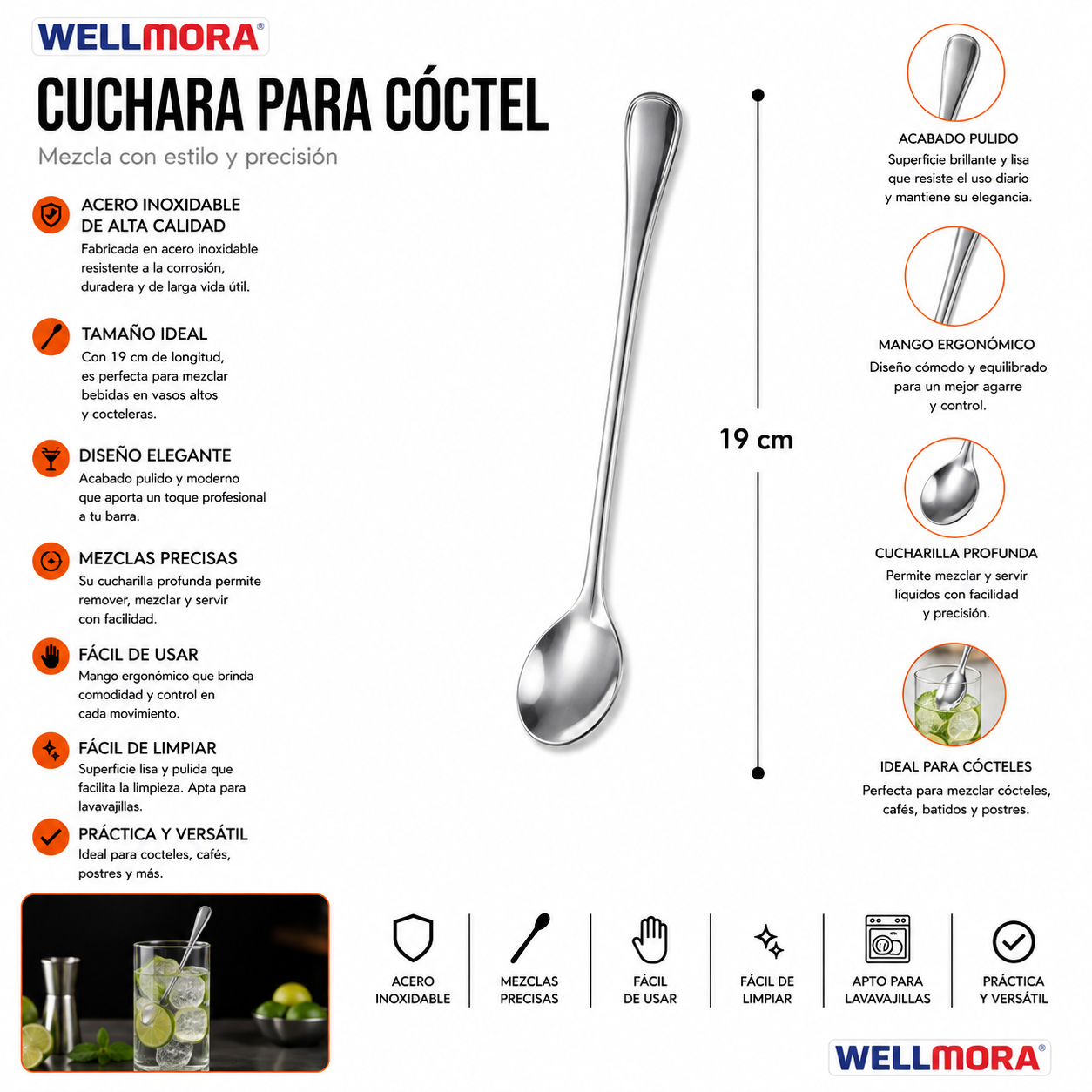 WELLMORA®

CUCHARA PARA CÓCTEL

Mezcla con estilo y precisión

ACERO INOXIDABLE DE ALTA CALIDAD
Fabricada en acero inoxidable resistente a la corrosión, duradera y de larga vida útil.

TAMAÑO IDEAL
Con 19 cm de longitud, es perfecta para mezclar bebidas en vasos altos y cocteleras.

DISEÑO ELEGANTE
Acabado pulido y moderno que aporta un toque profesional a tu barra.

MEZCLAS PRECISAS
Su cucharilla profunda permite remover, mezclar y servir con facilidad.

FÁCIL DE USAR
Mango ergonómico que brinda comodidad y control en cada movimiento.

FÁCIL DE LIMPIAR
Superficie lisa y pulida que facilita la limpieza. Apta para lavavajillas.

PRÁCTICA Y VERSÁTIL
Ideal para cocteles, cafés, postres y más.

19 cm

ACABADO PULIDO
Superficie brillante y lisa que resiste el uso diario y mantiene su elegancia.

MANGO ERGONÓMICO
Diseño cómodo y equilibrado para un mejor agarre y control.

CUCHARILLA PROFUNDA
Permite mezclar y servir líquidos con facilidad y precisión.

IDEAL PARA CÓCTELES
Perfecta para mezclar cócteles, cafés, batidos y postres.

ACERO INOXIDABLE

MEZCLAS PRECISAS

FÁCIL DE USAR

FÁCIL DE LIMPIAR

APTO PARA LAVAVAJILLAS

PRÁCTICA Y VERSÁTIL

WELLMORA®